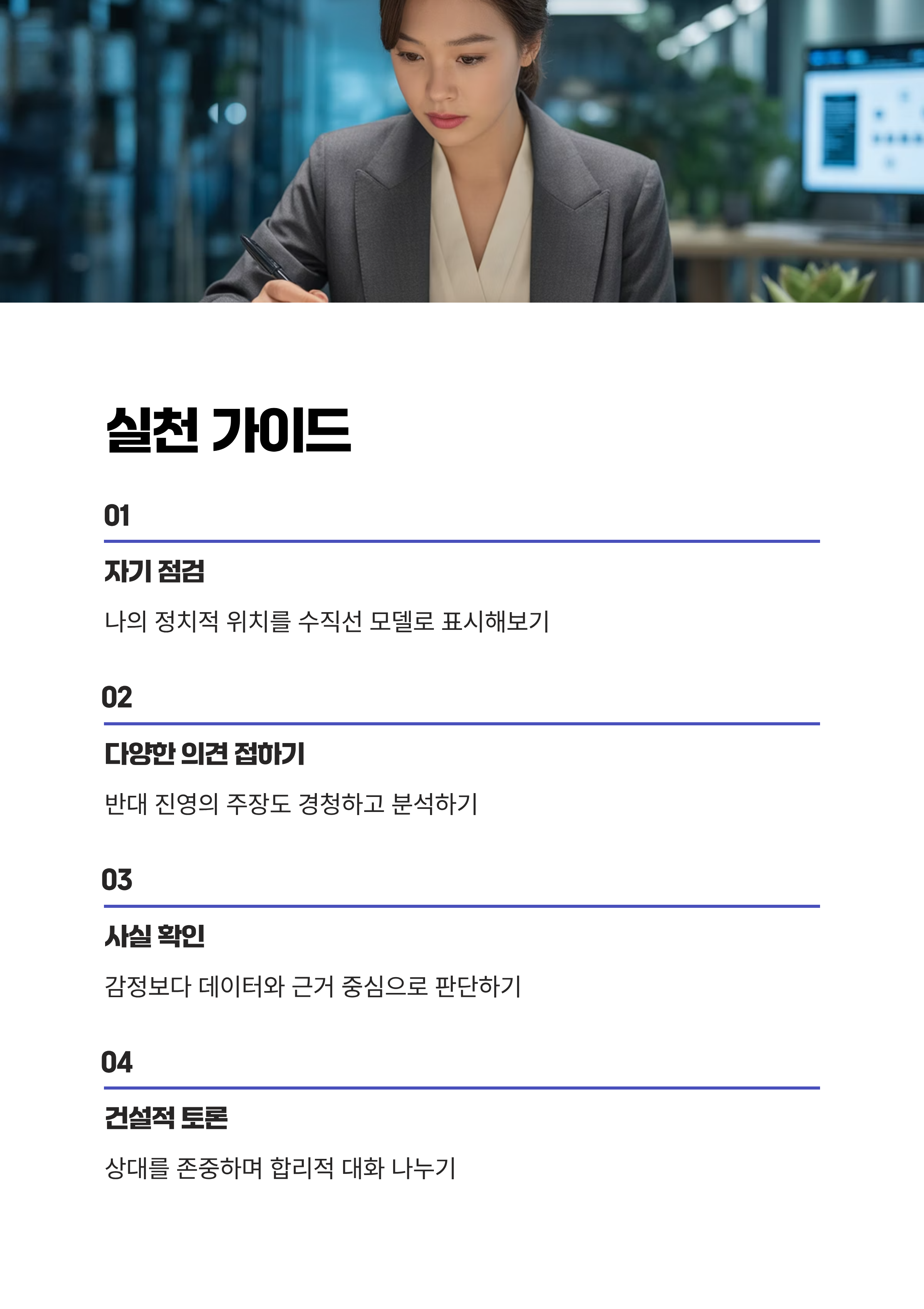 실천 가이드

01

자기 점검

나의 정치적 위치를 수직선 모델로 표시해보기

02

다양한 의견 접하기

반대 진영의 주장도 경청하고 분석하기

03

사실 확인

감정보다 데이터와 근거 중심으로 판단하기

04

건설적 토론

상대를 존중하며 합리적 대화 나누기